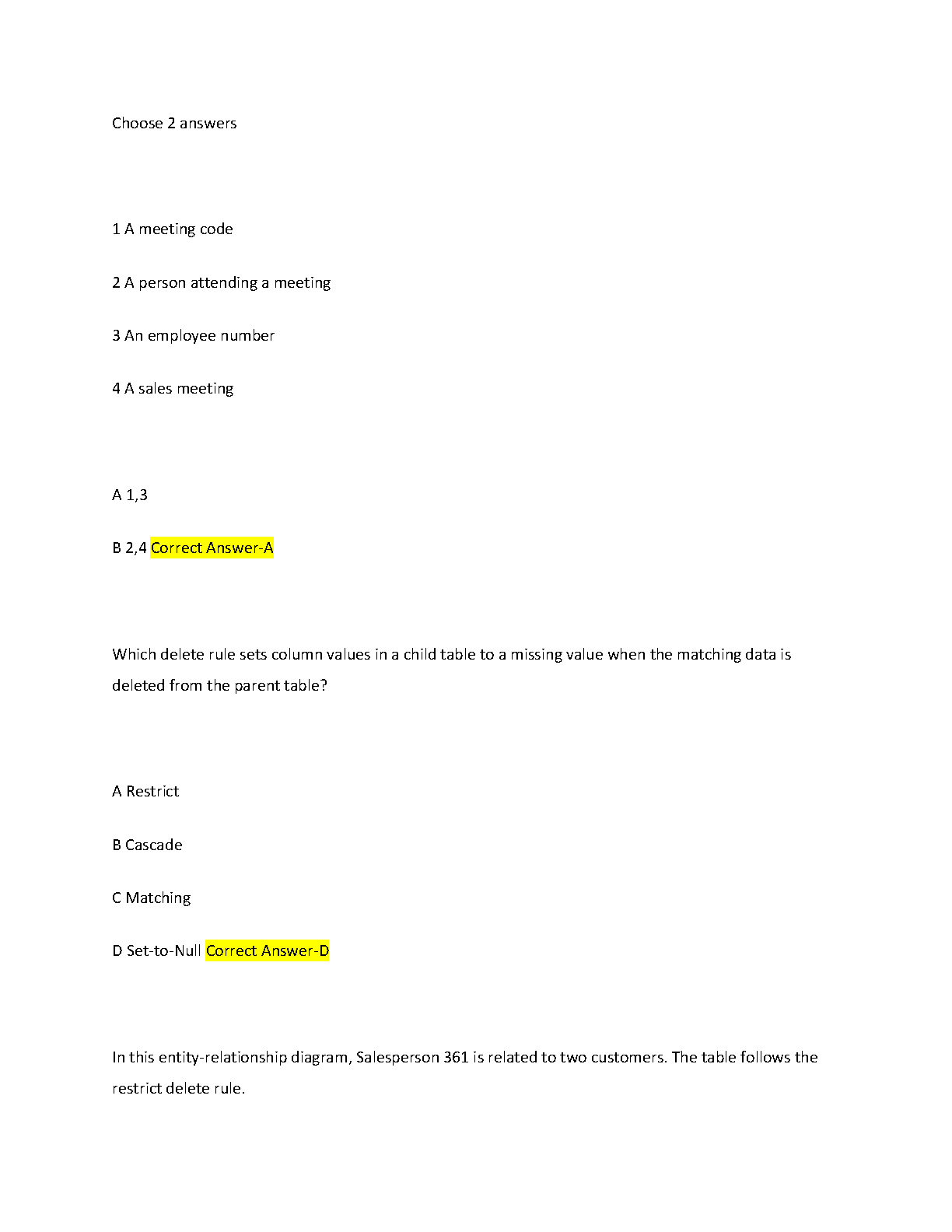 Choose 2 answers

1 A meeting code

2 A person attending a meeting

3 An employee number

4 A sales meeting

A 1,3

B 2,4 Correct Answer-A

Which delete rule sets column values in a child table to a missing value when the matching data is deleted from the parent table?

A Restrict

B Cascade

C Matching

D Set-to-Null Correct Answer-D

In this entity-relationship diagram, Salesperson 361 is related to two customers. The table follows the restrict delete rule.